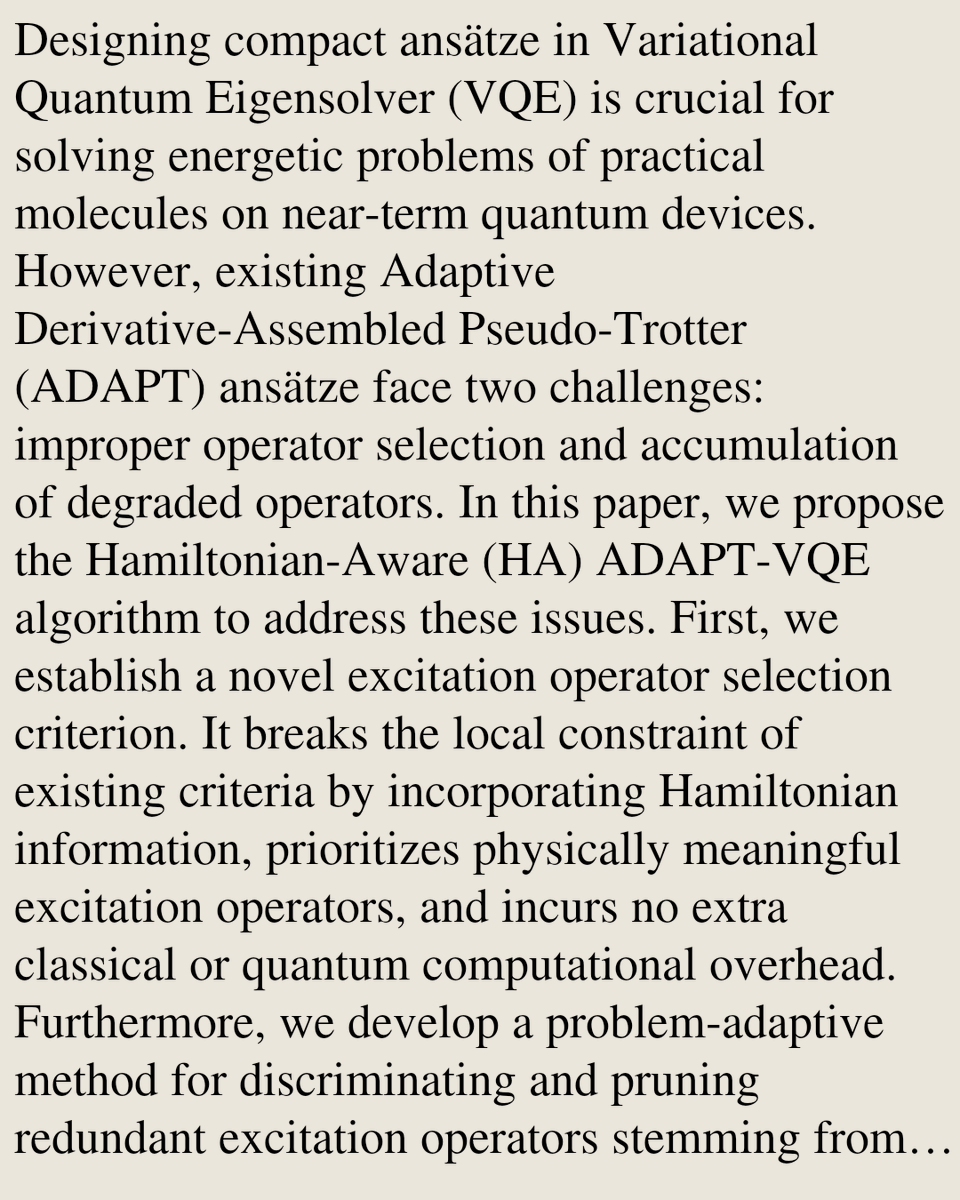 Designing compact ansätze in Variational Quantum Eigensolver (VQE) is crucial for solving energetic problems of practical molecules on near-term quantum devices. However, existing Adaptive Derivative-Assembled Pseudo-Trotter (ADAPT) ansätze face two challenges: improper operator selection and accumulation of degraded operators. In this paper, we propose the Hamiltonian-Aware (HA) ADAPT-VQE algorithm to address these issues. First, we establish a novel excitation operator selection criterion. It breaks the local constraint of existing criteria by incorporating Hamiltonian information, prioritizes physically meaningful excitation operators, and incurs no extra classical or quantum computational overhead. Furthermore, we develop a problem-adaptive method for discriminating and pruning redundant excitation operators stemming from…